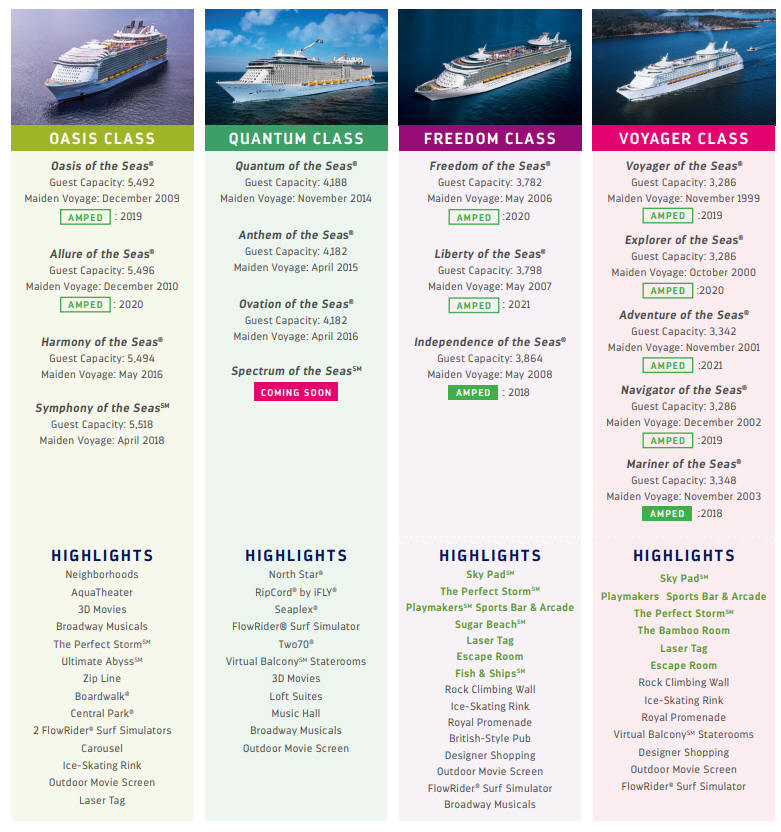 OASIS CLASS

Oasis of the Seas®
Guest Capacity: 5,492
Maiden Voyage: December 2009
AMPED : 2019

Allure of the Seas®
Guest Capacity: 5,496
Maiden Voyage: December 2010
AMPED : 2020

Harmony of the Seas®
Guest Capacity: 5,494
Maiden Voyage: May 2016

Symphony of the Seas℠
Guest Capacity: 5,518
Maiden Voyage: April 2018

HIGHLIGHTS
Neighborhoods
AquaTheater
3D Movies
Broadway Musicals
The Perfect Storm℠
Ultimate Abyss℠
Zip Line
Boardwalk®
Central Park®
2 FlowRider® Surf Simulators
Carousel
Ice-Skating Rink
Outdoor Movie Screen
Laser Tag

QUANTUM CLASS

Quantum of the Seas®
Guest Capacity: 4,188
Maiden Voyage: November 2014

Anthem of the Seas®
Guest Capacity: 4,182
Maiden Voyage: April 2015

Ovation of the Seas®
Guest Capacity: 4,182
Maiden Voyage: April 2016

Spectrum of the Seas℠
COMING SOON

HIGHLIGHTS
North Star®
RipCord® by iFLY®
Seaplex®
FlowRider® Surf Simulator
Two70®
Virtual Balcony℠ Staterooms
3D Movies
Loft Suites
Music Hall
Broadway Musicals
Outdoor Movie Screen

FREEDOM CLASS

Freedom of the Seas®
Guest Capacity: 3,782
Maiden Voyage: May 2006
AMPED :2020

Liberty of the Seas®
Guest Capacity: 3,798
Maiden Voyage: May 2007
AMPED : 2021

Independence of the Seas®
Guest Capacity: 3,864
Maiden Voyage: May 2008
AMPED : 2018

HIGHLIGHTS
Sky Pad℠
The Perfect Storm℠
Playmakers℠ Sports Bar & Arcade
Sugar Beach℠
Laser Tag
Escape Room
Fish & Ships℠
Rock Climbing Wall
Ice-Skating Rink
Royal Promenade
British-Style Pub
Designer Shopping
Outdoor Movie Screen
FlowRider® Surf Simulator
Broadway Musicals

VOYAGER CLASS

Voyager of the Seas®
Guest Capacity: 3,286
Maiden Voyage: November 1999
AMPED :2019

Explorer of the Seas®
Guest Capacity: 3,286
Maiden Voyage: October 2000
AMPED :2020

Adventure of the Seas®
Guest Capacity: 3,342
Maiden Voyage: November 2001
AMPED :2021

Navigator of the Seas®
Guest Capacity: 3,286
Maiden Voyage: December 2002
AMPED :2019

Mariner of the Seas®
Guest Capacity: 3,348
Maiden Voyage: November 2003
AMPED :2018

HIGHLIGHTS
Sky Pad℠
Playmakers Sports Bar & Arcade
The Perfect Storm℠
The Bamboo Room
Laser Tag
Escape Room
Rock Climbing Wall
Ice-Skating Rink
Royal Promenade
Virtual Balcony℠ Staterooms
Designer Shopping
Outdoor Movie Screen
FlowRider® Surf Simulator